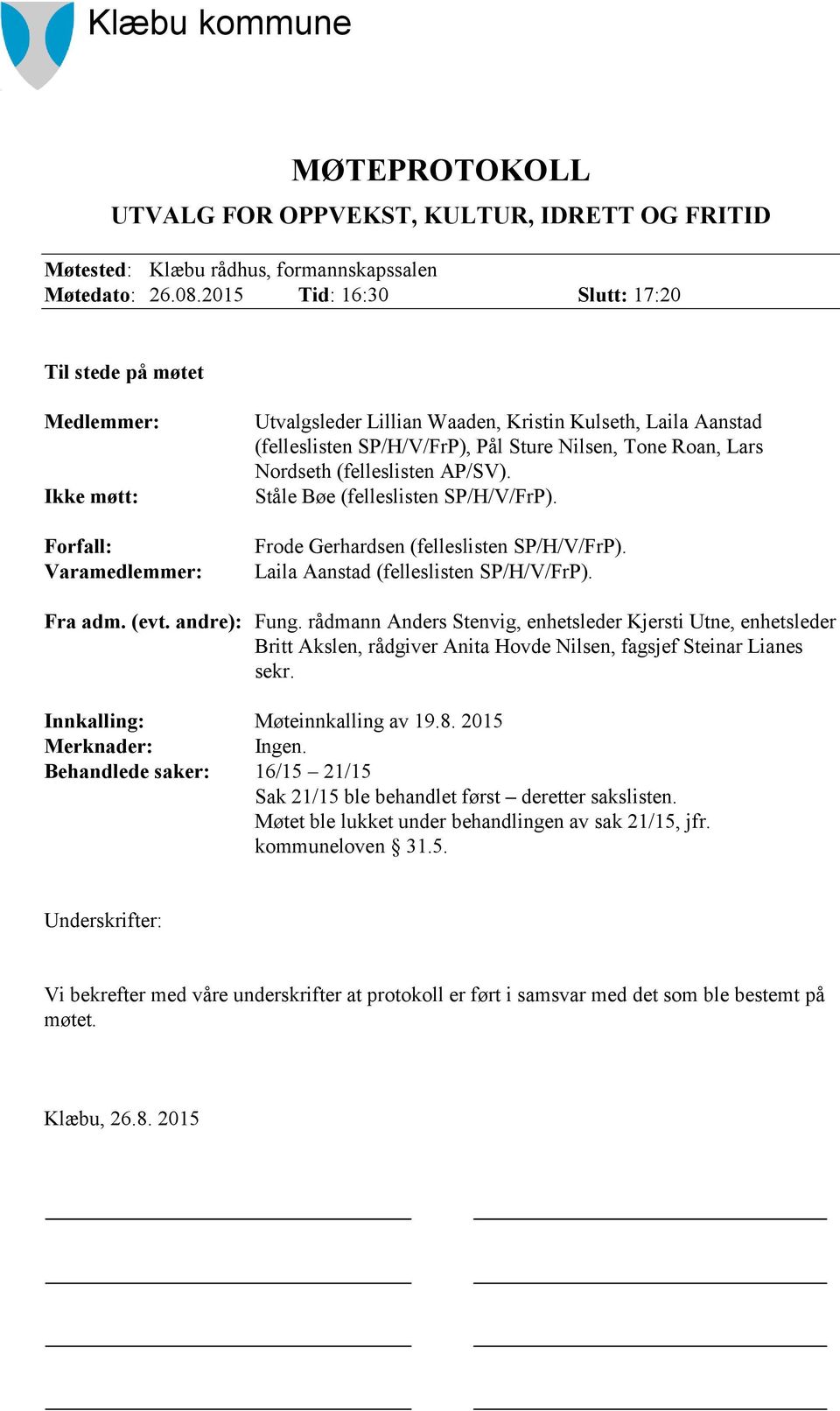 Klæbu kommune

MØTEPROTOKOLL

UTVALG FOR OPPVEKST, KULTUR, IDRETT OG FRITID

Møtested: Klæbu rådhus, formannskapssalen
Møtedato: 26.08.2015 Tid: 16:30 Slutt: 17:20

Til stede på møtet

Medlemmer: Utvalgsleder Lillian Waaden, Kristin Kulseth, Laila Aanstad (felleslisten SP/H/V/FrP), Pål Sture Nilsen, Tone Roan, Lars Nordseth (felleslisten AP/SV).
Ikke møtt: Ståle Bøe (felleslisten SP/H/V/FrP).

Forfall: Frode Gerhardsen (felleslisten SP/H/V/FrP).
Varamedlemmer: Laila Aanstad (felleslisten SP/H/V/FrP).

Fra adm. (evt. andre): Fung. rådmann Anders Stenvig, enhetsleder Kjersti Utne, enhetsleder Britt Akslen, rådgiver Anita Hovde Nilsen, fagsjef Steinar Lianes sekr.

Innkalling: Møteinnkalling av 19.8. 2015
Merknader: Ingen.
Behandlede saker: 16/15 – 21/15
Sak 21/15 ble behandlet først – deretter sakslisten.
Møtet ble lukket under behandlingen av sak 21/15, jfr. kommuneloven § 31.5.

Underskrifter:

Vi bekrefter med våre underskrifter at protokoll er ført i samsvar med det som ble bestemt på møtet.

Klæbu, 26.8. 2015